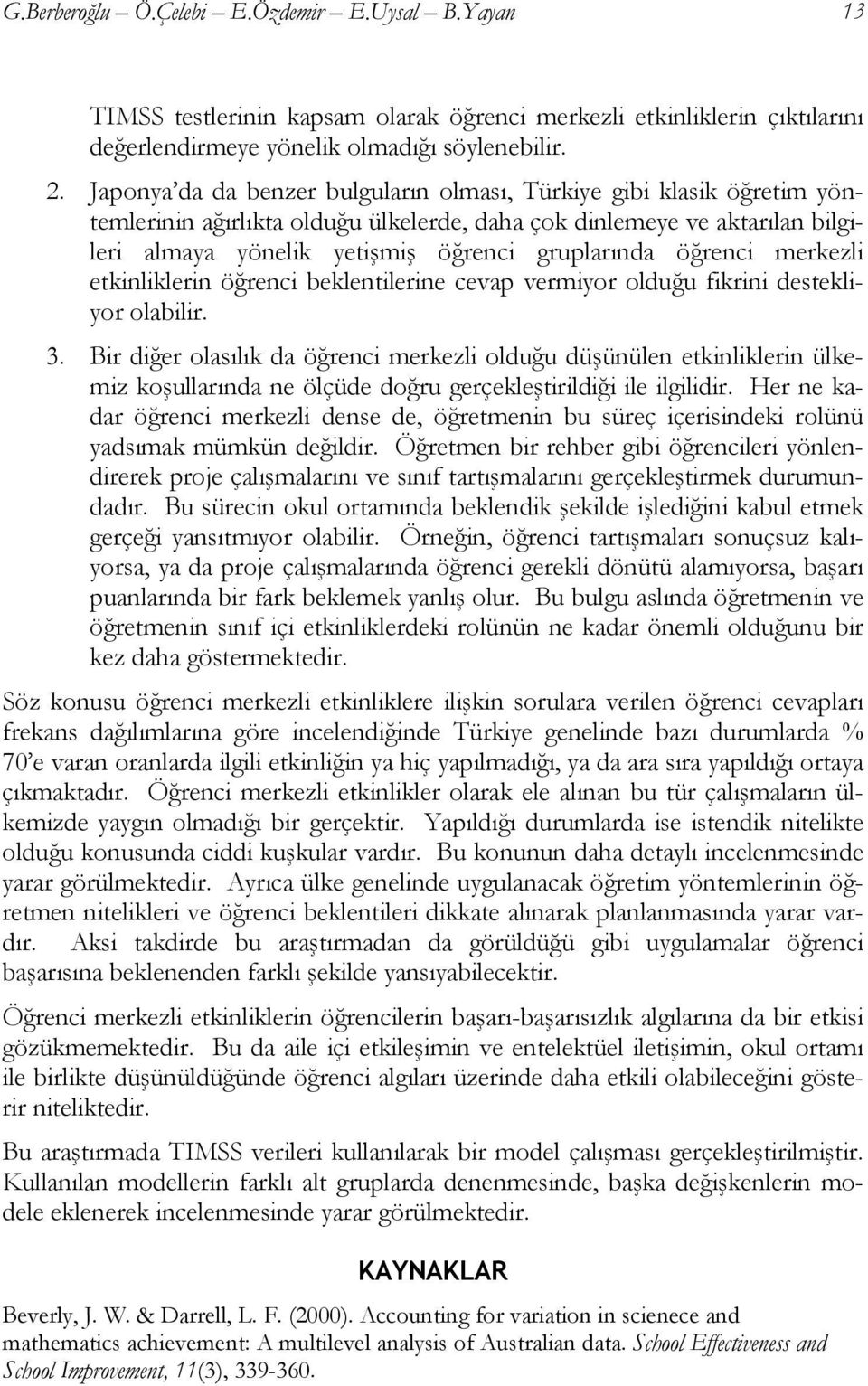 G.Berberoğlu – Ö.Çelebi – E.Özdemir – E.Uysal – B.Yayan 13

TIMSS testlerinin kapsam olarak öğrenci merkezli etkinliklerin çıktılarını değerlendirmeye yönelik olmadığı söylenebilir.

2. Japonya'da da benzer bulguların olması, Türkiye gibi klasik öğretim yöntemlerinin ağırlıkta olduğu ülkelerde, daha çok dinlemeye ve aktarılan bilgileri almaya yönelik yetişmiş öğrenci gruplarında öğrenci merkezli etkinliklerin öğrenci beklentilerine cevap vermiyor olduğu fikrini destekliyor olabilir.

3. Bir diğer olasılık da öğrenci merkezli olduğu düşünülen etkinliklerin ülkemiz koşullarında ne ölçüde doğru gerçekleştirildiği ile ilgilidir. Her ne kadar öğrenci merkezli dense de, öğretmenin bu süreç içerisindeki rolünü yadsımak mümkün değildir. Öğretmen bir rehber gibi öğrencileri yönlendirerek proje çalışmalarını ve sınıf tartışmalarını gerçekleştirmek durumundadır. Bu sürecin okul ortamında beklendik şekilde işlediğini kabul etmek gerçeği yansıtmıyor olabilir. Örneğin, öğrenci tartışmaları sonuçsuz kalıyorsa, ya da proje çalışmalarında öğrenci gerekli dönütü alamıyorsa, başarı puanlarında bir fark beklemek yanlış olur. Bu bulgu aslında öğretmenin ve öğretmenin sınıf içi etkinliklerdeki rolünün ne kadar önemli olduğunu bir kez daha göstermektedir.

Söz konusu öğrenci merkezli etkinliklere ilişkin sorulara verilen öğrenci cevapları frekans dağılımlarına göre incelendiğinde Türkiye genelinde bazı durumlarda % 70'e varan oranlarda ilgili etkinliğin ya hiç yapılmadığı, ya da ara sıra yapıldığı ortaya çıkmaktadır. Öğrenci merkezli etkinlikler olarak ele alınan bu tür çalışmaların ülkemizde yaygın olmadığı bir gerçektir. Yapıldığı durumlarda ise istendik nitelikte olduğu konusunda ciddi kuşkular vardır. Bu konunun daha detaylı incelenmesinde yarar görülmektedir. Ayrıca ülke genelinde uygulanacak öğretim yöntemlerinin öğretmen nitelikleri ve öğrenci beklentileri dikkate alınarak planlanmasında yarar vardır. Aksi takdirde bu araştırmadan da görüldüğü gibi uygulamalar öğrenci başarısına beklenenden farklı şekilde yansıyabilecektir.

Öğrenci merkezli etkinliklerin öğrencilerin başarı-başarısızlık algılarına da bir etkisi gözükmemektedir. Bu da aile içi etkileşimin ve entelektüel iletişimin, okul ortamı ile birlikte düşünüldüğünde öğrenci algıları üzerinde daha etkili olabileceğini gösterir niteliktedir.

Bu araştırmada TIMSS verileri kullanılarak bir model çalışması gerçekleştirilmiştir. Kullanılan modellerin farklı alt gruplarda denenmesinde, başka değişkenlerin modele eklenerek incelenmesinde yarar görülmektedir.

KAYNAKLAR

Beverly, J. W. & Darrell, L. F. (2000). Accounting for variation in scienece and mathematics achievement: A multilevel analysis of Australian data. School Effectiveness and School Improvement, 11(3), 339-360.